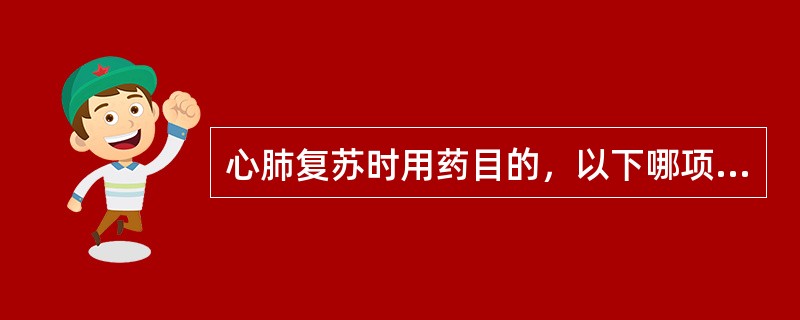 心肺复苏时用药目的，以下哪项...